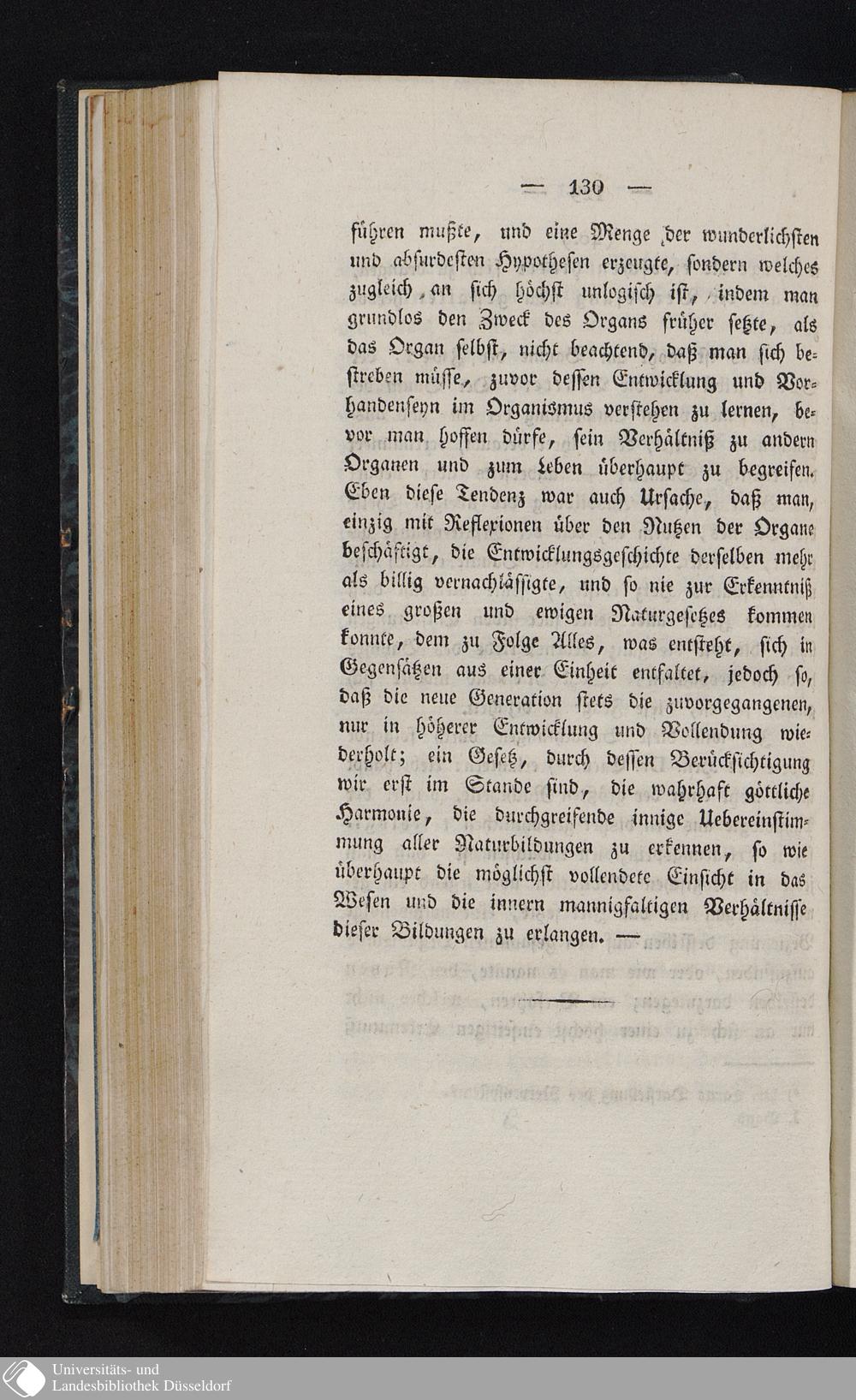 — 130 —

führen mußte, und eine Menge der wunderlichsten und absurdesten Hypothesen erzeugte, sondern welches zugleich an sich höchst unlogisch ist, indem man grundlos den Zweck des Organs früher setzte, als das Organ selbst, nicht beachtend, daß man sich bestreben müsse, zuvor dessen Entwicklung und Vorhandenseyn im Organismus verstehen zu lernen, bevor man hoffen dürfe, sein Verhältniß zu andern Organen und zum Leben überhaupt zu begreifen. Eben diese Tendenz war auch Ursache, daß man, einzig mit Reflexionen über den Nutzen der Organe beschäftigt, die Entwicklungsgeschichte derselben mehr als billig vernachlässigte, und so nie zur Erkenntniß eines großen und ewigen Naturgesetzes kommen konnte, dem zu Folge Alles, was entsteht, sich in Gegensätzen aus einer Einheit entfaltet, jedoch so, daß die neue Generation stets die zuvorgegangenen, nur in höherer Entwicklung und Vollendung wiederholt; ein Gesetz, durch dessen Berücksichtigung wir erst im Stande sind, die wahrhaft göttliche Harmonie, die durchgreifende innige Uebereinstimmung aller Naturbildungen zu erkennen, so wie überhaupt die möglichst vollendete Einsicht in das Wesen und die innern mannigfaltigen Verhältnisse dieser Bildungen zu erlangen. —

Universitäts- und Landesbibliothek Düsseldorf